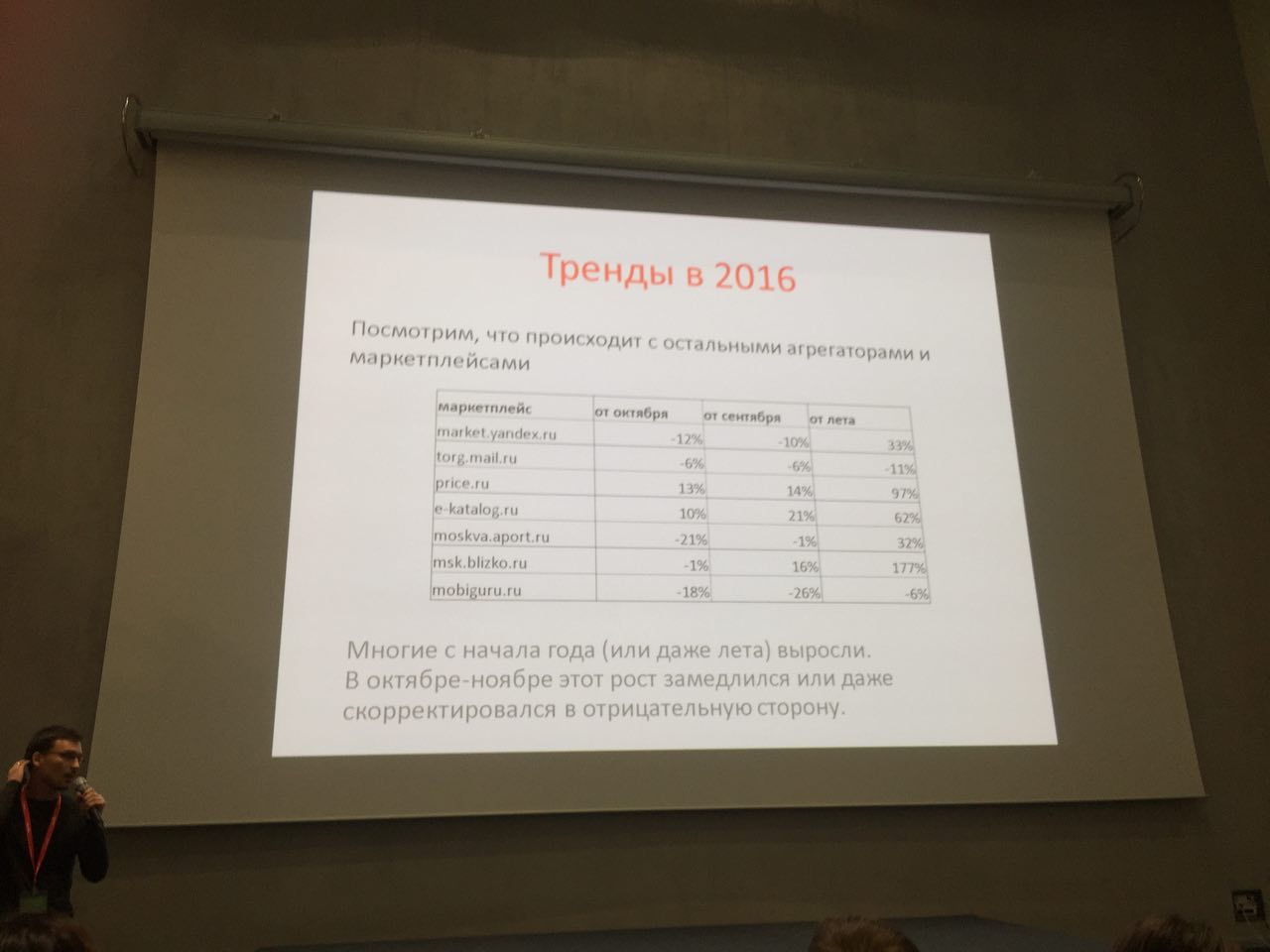 Тренды в 2016

Посмотрим, что происходит с остальными агрегаторами и маркетплейсами

| маркетплейс | от октября | от сентября | от лета |
|---|---|---|---|
| market.yandex.ru | -12% | -10% | 33% |
| torg.mail.ru | -6% | -6% | -11% |
| price.ru | 13% | 14% | 97% |
| e-katalog.ru | 10% | 21% | 62% |
| moskva.aport.ru | -21% | -1% | 32% |
| msk.blizko.ru | -1% | 16% | 177% |
| mobiguru.ru | -18% | -26% | -6% |

Многие с начала года (или даже лета) выросли. В октябре-ноябре этот рост замедлился или даже скорректировался в отрицательную сторону.